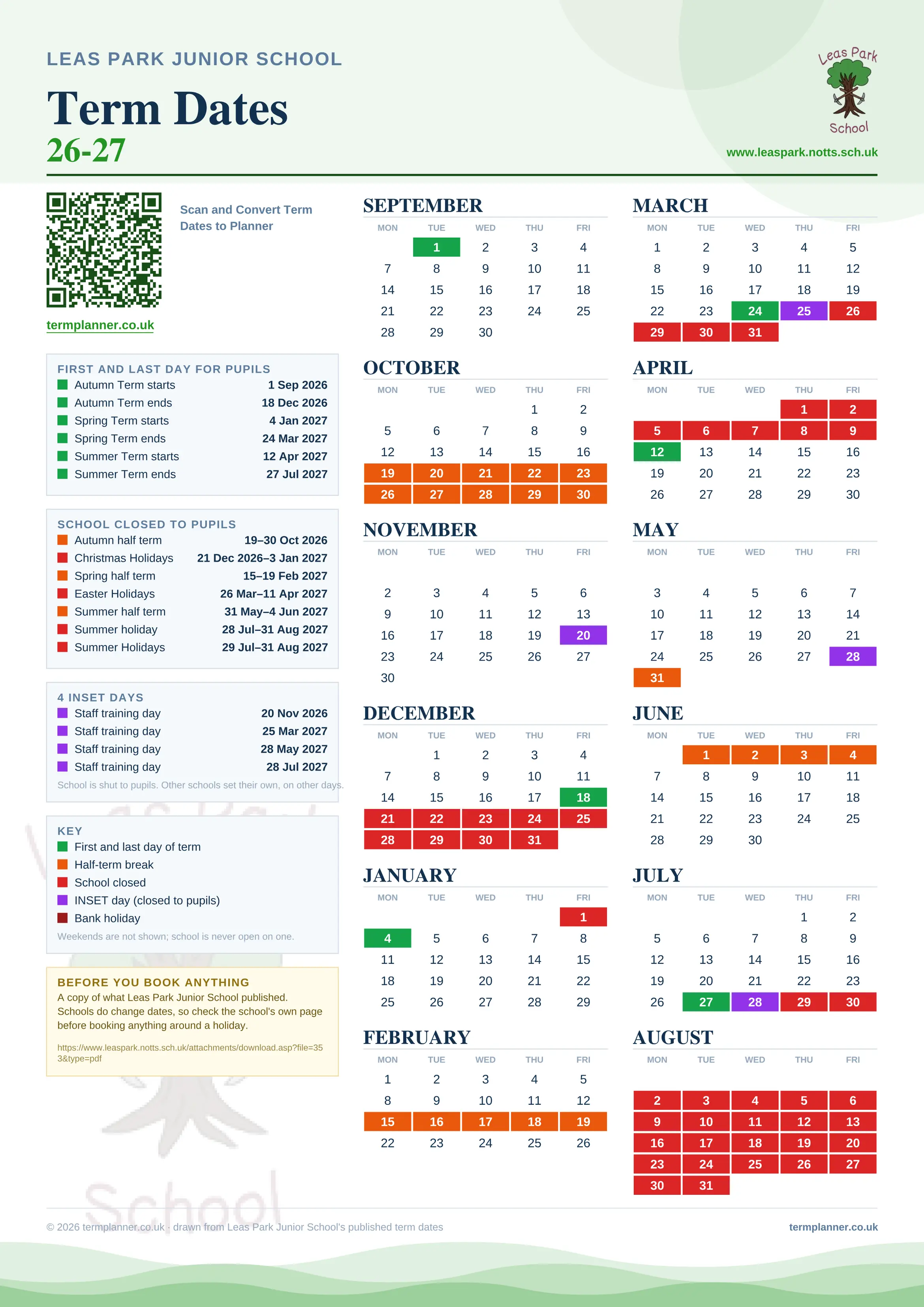 LEAS PARK JUNIOR SCHOOL

Term Dates
26-27

Leas Park School

www.leaspark.notts.sch.uk

Scan and Convert Term Dates to Planner

termplanner.co.uk

FIRST AND LAST DAY FOR PUPILS
| | |
|---|---|
| Autumn Term starts | 1 Sep 2026 |
| Autumn Term ends | 18 Dec 2026 |
| Spring Term starts | 4 Jan 2027 |
| Spring Term ends | 24 Mar 2027 |
| Summer Term starts | 12 Apr 2027 |
| Summer Term ends | 27 Jul 2027 |

SCHOOL CLOSED TO PUPILS
| | |
|---|---|
| Autumn half term | 19–30 Oct 2026 |
| Christmas Holidays | 21 Dec 2026–3 Jan 2027 |
| Spring half term | 15–19 Feb 2027 |
| Easter Holidays | 26 Mar–11 Apr 2027 |
| Summer half term | 31 May–4 Jun 2027 |
| Summer holiday | 28 Jul–31 Aug 2027 |
| Summer Holidays | 29 Jul–31 Aug 2027 |

4 INSET DAYS
| | |
|---|---|
| Staff training day | 20 Nov 2026 |
| Staff training day | 25 Mar 2027 |
| Staff training day | 28 May 2027 |
| Staff training day | 28 Jul 2027 |

School is shut to pupils. Other schools set their own, on other days.

KEY
First and last day of term
Half-term break
School closed
INSET day (closed to pupils)
Bank holiday
Weekends are not shown; school is never open on one.

BEFORE YOU BOOK ANYTHING
A copy of what Leas Park Junior School published. Schools do change dates, so check the school's own page before booking anything around a holiday.
https://www.leaspark.notts.sch.uk/attachments/download.asp?file=353&type=pdf

SEPTEMBER
| MON | TUE | WED | THU | FRI |
|---|---|---|---|---|
| | 1 | 2 | 3 | 4 |
| 7 | 8 | 9 | 10 | 11 |
| 14 | 15 | 16 | 17 | 18 |
| 21 | 22 | 23 | 24 | 25 |
| 28 | 29 | 30 | | |

OCTOBER
| MON | TUE | WED | THU | FRI |
|---|---|---|---|---|
| | | | 1 | 2 |
| 5 | 6 | 7 | 8 | 9 |
| 12 | 13 | 14 | 15 | 16 |
| 19 | 20 | 21 | 22 | 23 |
| 26 | 27 | 28 | 29 | 30 |

NOVEMBER
| MON | TUE | WED | THU | FRI |
|---|---|---|---|---|
| 2 | 3 | 4 | 5 | 6 |
| 9 | 10 | 11 | 12 | 13 |
| 16 | 17 | 18 | 19 | 20 |
| 23 | 24 | 25 | 26 | 27 |
| 30 | | | | |

DECEMBER
| MON | TUE | WED | THU | FRI |
|---|---|---|---|---|
| | 1 | 2 | 3 | 4 |
| 7 | 8 | 9 | 10 | 11 |
| 14 | 15 | 16 | 17 | 18 |
| 21 | 22 | 23 | 24 | 25 |
| 28 | 29 | 30 | 31 | |

JANUARY
| MON | TUE | WED | THU | FRI |
|---|---|---|---|---|
| | | | | 1 |
| 4 | 5 | 6 | 7 | 8 |
| 11 | 12 | 13 | 14 | 15 |
| 18 | 19 | 20 | 21 | 22 |
| 25 | 26 | 27 | 28 | 29 |

FEBRUARY
| MON | TUE | WED | THU | FRI |
|---|---|---|---|---|
| 1 | 2 | 3 | 4 | 5 |
| 8 | 9 | 10 | 11 | 12 |
| 15 | 16 | 17 | 18 | 19 |
| 22 | 23 | 24 | 25 | 26 |

MARCH
| MON | TUE | WED | THU | FRI |
|---|---|---|---|---|
| 1 | 2 | 3 | 4 | 5 |
| 8 | 9 | 10 | 11 | 12 |
| 15 | 16 | 17 | 18 | 19 |
| 22 | 23 | 24 | 25 | 26 |
| 29 | 30 | 31 | | |

APRIL
| MON | TUE | WED | THU | FRI |
|---|---|---|---|---|
| | | | 1 | 2 |
| 5 | 6 | 7 | 8 | 9 |
| 12 | 13 | 14 | 15 | 16 |
| 19 | 20 | 21 | 22 | 23 |
| 26 | 27 | 28 | 29 | 30 |

MAY
| MON | TUE | WED | THU | FRI |
|---|---|---|---|---|
| 3 | 4 | 5 | 6 | 7 |
| 10 | 11 | 12 | 13 | 14 |
| 17 | 18 | 19 | 20 | 21 |
| 24 | 25 | 26 | 27 | 28 |
| 31 | | | | |

JUNE
| MON | TUE | WED | THU | FRI |
|---|---|---|---|---|
| | 1 | 2 | 3 | 4 |
| 7 | 8 | 9 | 10 | 11 |
| 14 | 15 | 16 | 17 | 18 |
| 21 | 22 | 23 | 24 | 25 |
| 28 | 29 | 30 | | |

JULY
| MON | TUE | WED | THU | FRI |
|---|---|---|---|---|
| | | | 1 | 2 |
| 5 | 6 | 7 | 8 | 9 |
| 12 | 13 | 14 | 15 | 16 |
| 19 | 20 | 21 | 22 | 23 |
| 26 | 27 | 28 | 29 | 30 |

AUGUST
| MON | TUE | WED | THU | FRI |
|---|---|---|---|---|
| 2 | 3 | 4 | 5 | 6 |
| 9 | 10 | 11 | 12 | 13 |
| 16 | 17 | 18 | 19 | 20 |
| 23 | 24 | 25 | 26 | 27 |
| 30 | 31 | | | |

© 2026 termplanner.co.uk · drawn from Leas Park Junior School's published term dates
termplanner.co.uk